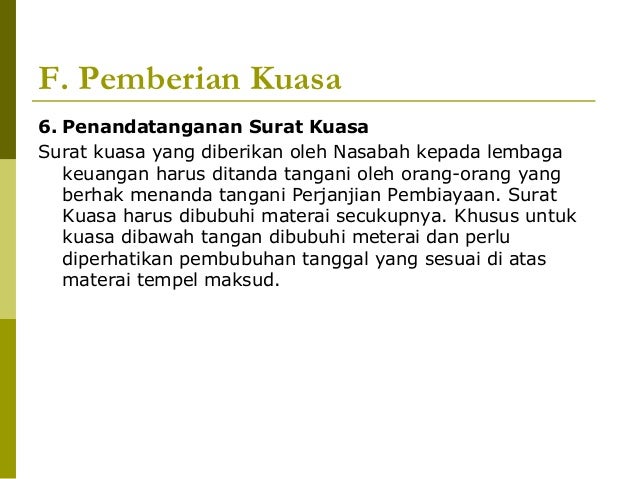 F. Pemberian Kuasa

6. Penandatanganan Surat Kuasa

Surat kuasa yang diberikan oleh Nasabah kepada lembaga keuangan harus ditanda tangani oleh orang-orang yang berhak menanda tangani Perjanjian Pembiayaan. Surat Kuasa harus dibubuhi materai secukupnya. Khusus untuk kuasa dibawah tangan dibubuhi meterai dan perlu diperhatikan pembubuhan tanggal yang sesuai di atas materai tempel maksud.